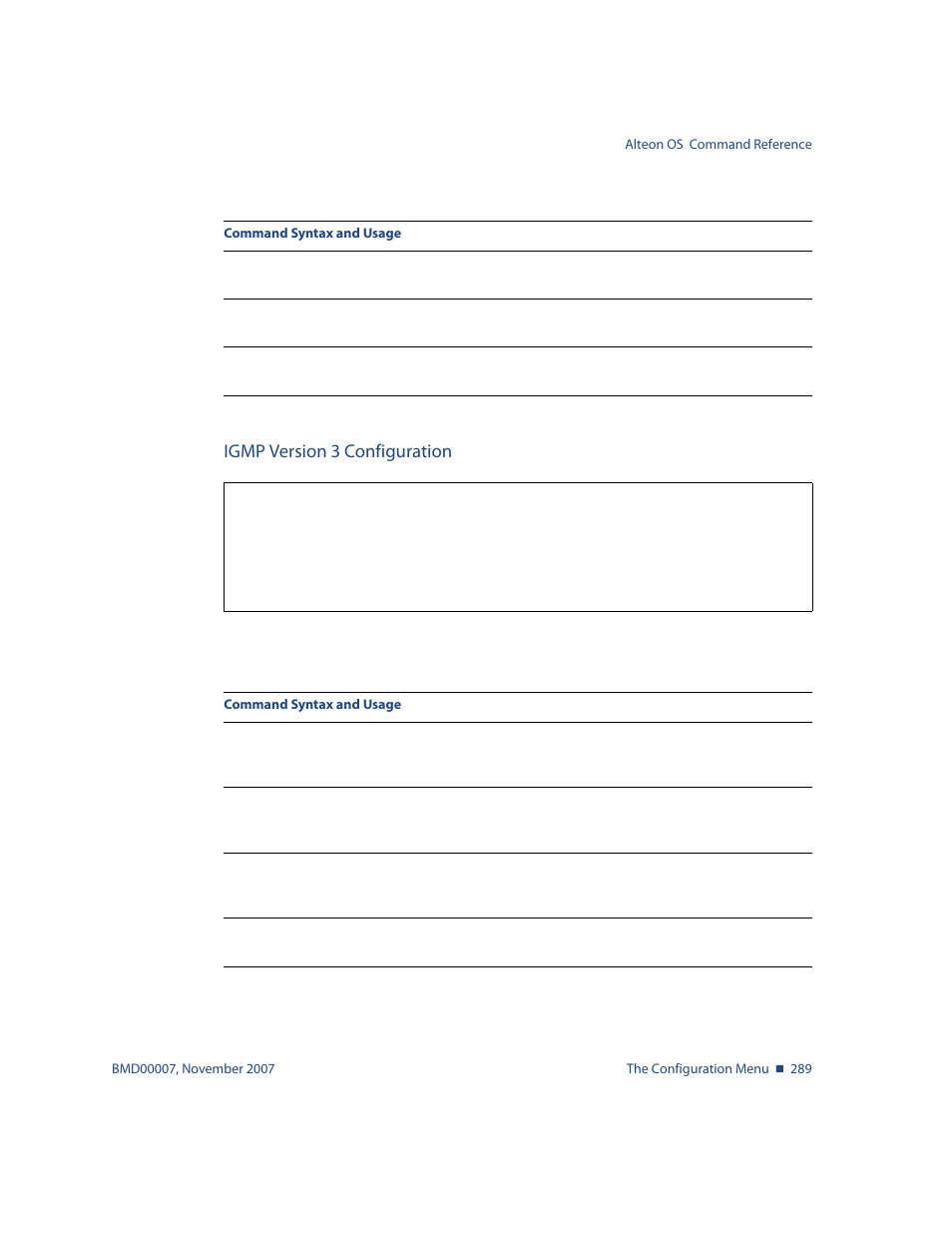 Alteon OS Command Reference

Command Syntax and Usage

IGMP Version 3 Configuration

Command Syntax and Usage

BMD00007, November 2007

The Configuration Menu ■ 289